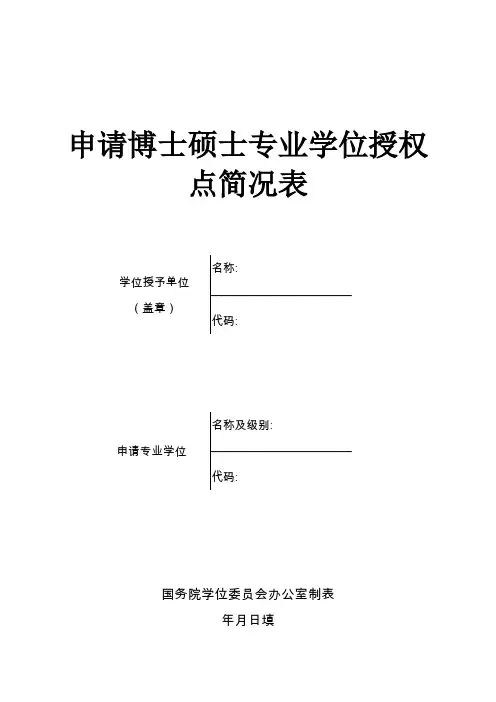 申请博士硕士专业学位授权点简况表

学位授予单位
（盖章）

名称:

代码:

申请专业学位

名称及级别:

代码:

国务院学位委员会办公室制表

年月日填